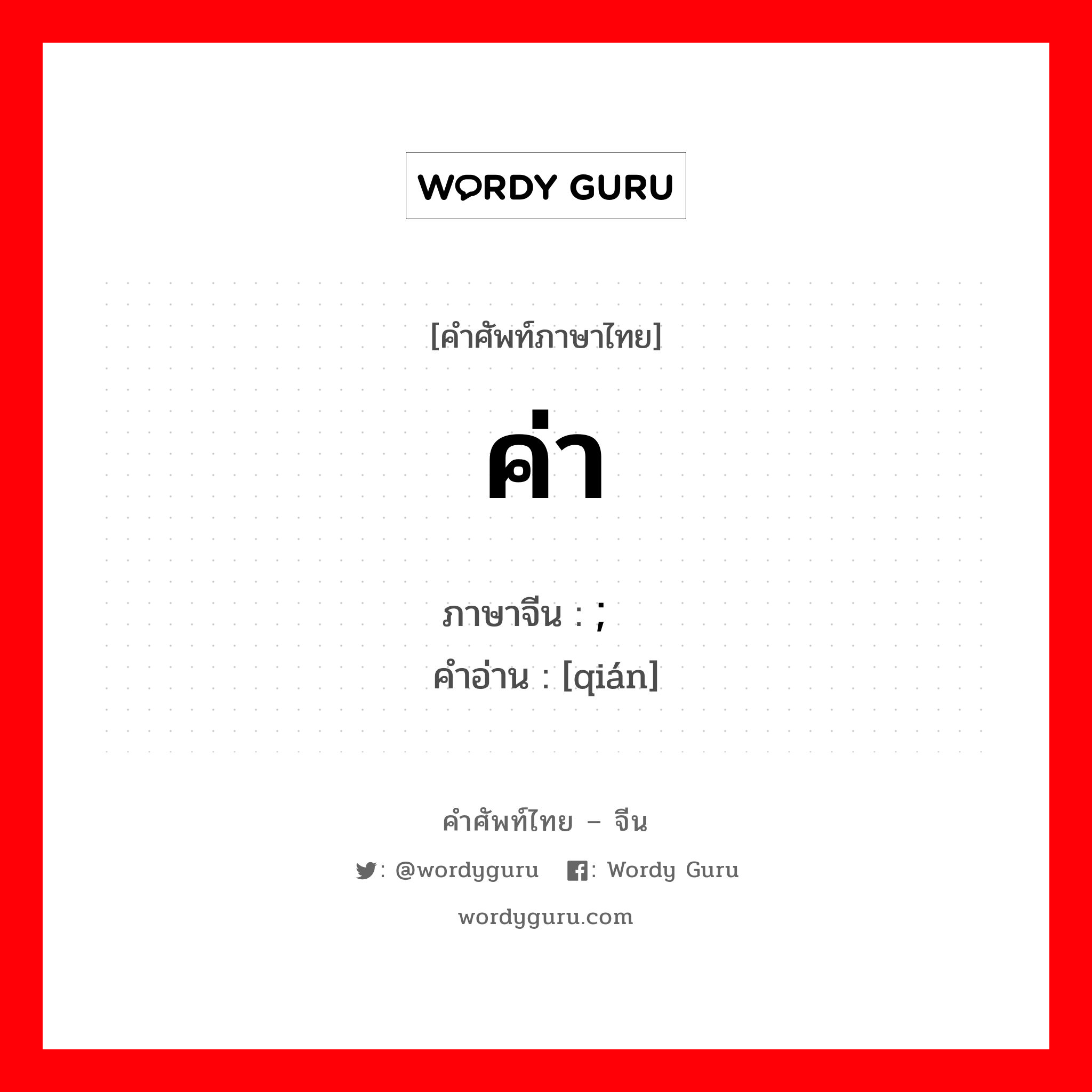 WORDY GURU

[คำศัพท์ภาษาไทย]

ค่า

ภาษาจีน : ;
คำอ่าน : [qián]

คำศัพท์ไทย – จีน

: @wordyguru : Wordy Guru

wordyguru.com